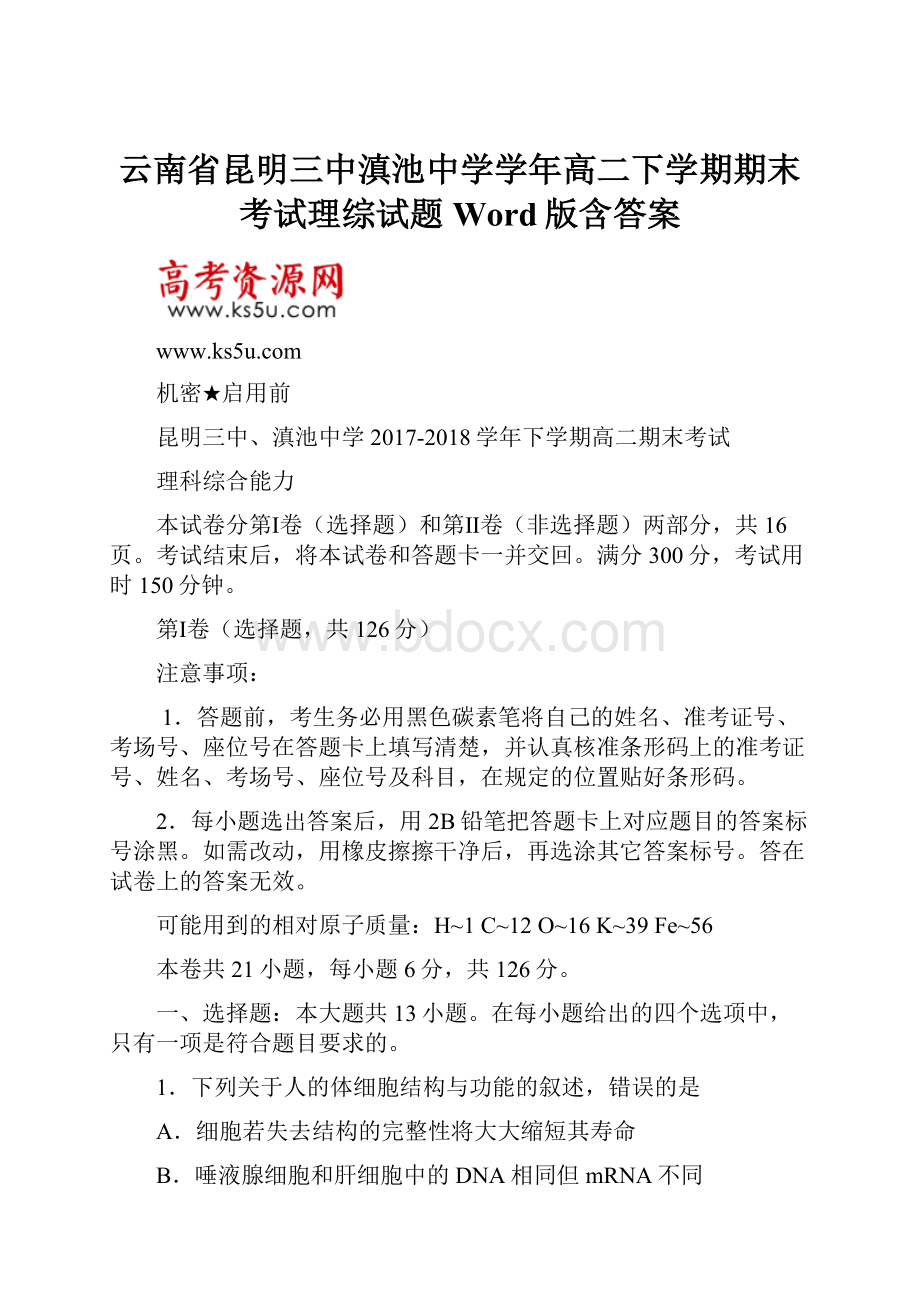 云南省昆明三中滇池中学学年高二下学期期末考试理综试题 Word 版含答案

高考资源网
www.ks5u.com

www.ks5u.com

机密★启用前

昆明三中、滇池中学 2017-2018 学年下学期高二期末考试

理科综合能力

本试卷分第I卷（选择题）和第II卷（非选择题）两部分，共 16 页。考试结束后，将本试卷和答题卡一并交回。满分 300 分，考试用时 150 分钟。

第I卷（选择题，共 126 分）

www.bdocx.com

注意事项：

1．答题前，考生务必用黑色碳素笔将自己的姓名、准考证号、考场号、座位号在答题卡上填写清楚，并认真核准条形码上的准考证号、姓名、考场号、座位号及科目，在规定的位置贴好条形码。

2．每小题选出答案后，用 2B 铅笔把答题卡上对应题目的答案标号涂黑。如需改动，用橡皮擦擦干净后，再选涂其它答案标号。答在试卷上的答案无效。

可能用到的相对原子质量：H~1 C~12 O~16 K~39 Fe~56

本卷共 21 小题，每小题 6 分，共 126 分。

一、选择题：本大题共 13 小题。在每小题给出的四个选项中，只有一项是符合题目要求的。

1．下列关于人的体细胞结构与功能的叙述，错误的是

A．细胞若失去结构的完整性将大大缩短其寿命

B．唾液腺细胞和肝细胞中的 DNA 相同但 mRNA 不同